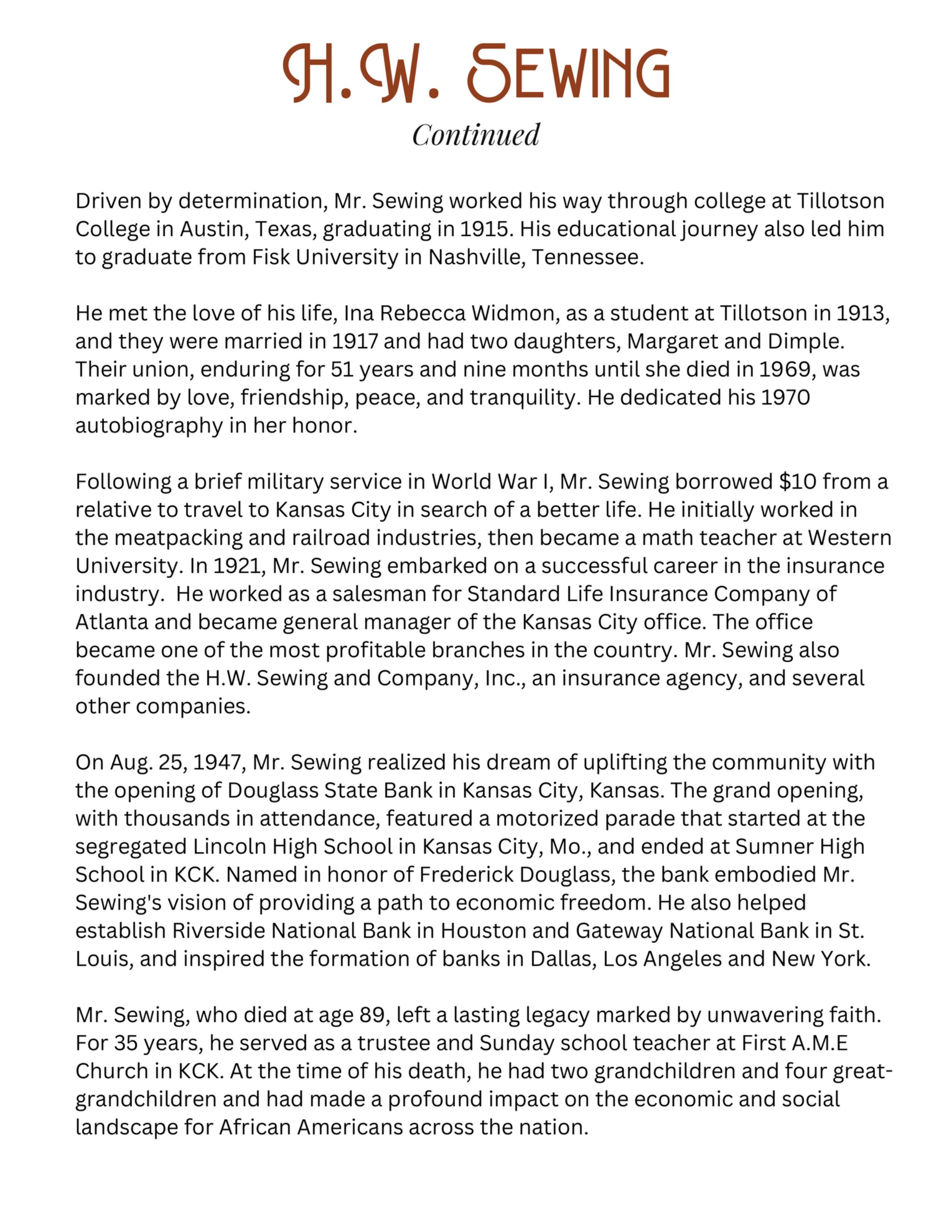 H.W. SEWING
Continued

Driven by determination, Mr. Sewing worked his way through college at Tillotson College in Austin, Texas, graduating in 1915. His educational journey also led him to graduate from Fisk University in Nashville, Tennessee.

He met the love of his life, Ina Rebecca Widmon, as a student at Tillotson in 1913, and they were married in 1917 and had two daughters, Margaret and Dimple. Their union, enduring for 51 years and nine months until she died in 1969, was marked by love, friendship, peace, and tranquility. He dedicated his 1970 autobiography in her honor.

Following a brief military service in World War I, Mr. Sewing borrowed \$10 from a relative to travel to Kansas City in search of a better life. He initially worked in the meatpacking and railroad industries, then became a math teacher at Western University. In 1921, Mr. Sewing embarked on a successful career in the insurance industry. He worked as a salesman for Standard Life Insurance Company of Atlanta and became general manager of the Kansas City office. The office became one of the most profitable branches in the country. Mr. Sewing also founded the H.W. Sewing and Company, Inc., an insurance agency, and several other companies.

On Aug. 25, 1947, Mr. Sewing realized his dream of uplifting the community with the opening of Douglass State Bank in Kansas City, Kansas. The grand opening, with thousands in attendance, featured a motorized parade that started at the segregated Lincoln High School in Kansas City, Mo., and ended at Sumner High School in KCK. Named in honor of Frederick Douglass, the bank embodied Mr. Sewing's vision of providing a path to economic freedom. He also helped establish Riverside National Bank in Houston and Gateway National Bank in St. Louis, and inspired the formation of banks in Dallas, Los Angeles and New York.

Mr. Sewing, who died at age 89, left a lasting legacy marked by unwavering faith. For 35 years, he served as a trustee and Sunday school teacher at First A.M.E Church in KCK. At the time of his death, he had two grandchildren and four great-grandchildren and had made a profound impact on the economic and social landscape for African Americans across the nation.